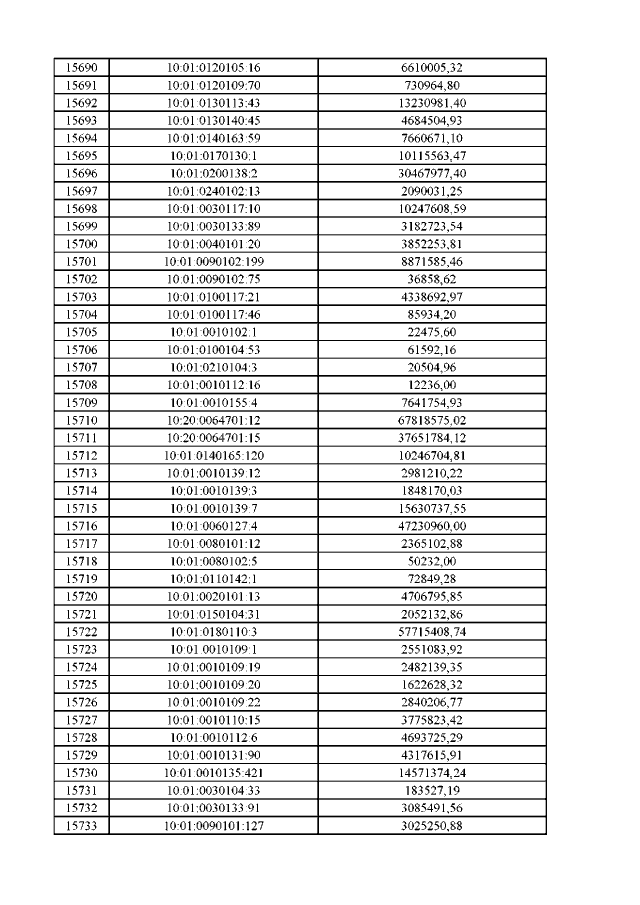 | 15690 | 10:01:0120105:16 | 6610005,32 |
|---|---|---|
| 15691 | 10:01:0120109:70 | 730964,80 |
| 15692 | 10:01:0130113:43 | 13230981,40 |
| 15693 | 10:01:0130140:45 | 4684504,93 |
| 15694 | 10:01:0140163:59 | 7660671,10 |
| 15695 | 10:01:0170130:1 | 10115563,47 |
| 15696 | 10:01:0200138:2 | 30467977,40 |
| 15697 | 10:01:0240102:13 | 2090031,25 |
| 15698 | 10:01:0030117:10 | 10247608,59 |
| 15699 | 10:01:0030133:89 | 3182723,54 |
| 15700 | 10:01:0040101:20 | 3852253,81 |
| 15701 | 10:01:0090102:199 | 8871585,46 |
| 15702 | 10:01:0090102:75 | 36858,62 |
| 15703 | 10:01:0100117:21 | 4338692,97 |
| 15704 | 10:01:0100117:46 | 85934,20 |
| 15705 | 10:01:0010102:1 | 22475,60 |
| 15706 | 10:01:0100104:53 | 61592,16 |
| 15707 | 10:01:0210104:3 | 20504,96 |
| 15708 | 10:01:0010112:16 | 12236,00 |
| 15709 | 10:01:0010155:4 | 7641754,93 |
| 15710 | 10:20:0064701:12 | 67818575,02 |
| 15711 | 10:20:0064701:15 | 37651784,12 |
| 15712 | 10:01:0140165:120 | 10246704,81 |
| 15713 | 10:01:0010139:12 | 2981210,22 |
| 15714 | 10:01:0010139:3 | 1848170,03 |
| 15715 | 10:01:0010139:7 | 15630737,55 |
| 15716 | 10:01:0060127:4 | 47230960,00 |
| 15717 | 10:01:0080101:12 | 2365102,88 |
| 15718 | 10:01:0080102:5 | 50232,00 |
| 15719 | 10:01:0110142:1 | 72849,28 |
| 15720 | 10:01:0020101:13 | 4706795,85 |
| 15721 | 10:01:0150104:31 | 2052132,86 |
| 15722 | 10:01:0180110:3 | 57715408,74 |
| 15723 | 10:01:0010109:1 | 2551083,92 |
| 15724 | 10:01:0010109:19 | 2482139,35 |
| 15725 | 10:01:0010109:20 | 1622628,32 |
| 15726 | 10:01:0010109:22 | 2840206,77 |
| 15727 | 10:01:0010110:15 | 3775823,42 |
| 15728 | 10:01:0010112:6 | 4693725,29 |
| 15729 | 10:01:0010131:90 | 4317615,91 |
| 15730 | 10:01:0010135:421 | 14571374,24 |
| 15731 | 10:01:0030104:33 | 183527,19 |
| 15732 | 10:01:0030133:91 | 3085491,56 |
| 15733 | 10:01:0090101:127 | 3025250,88 |